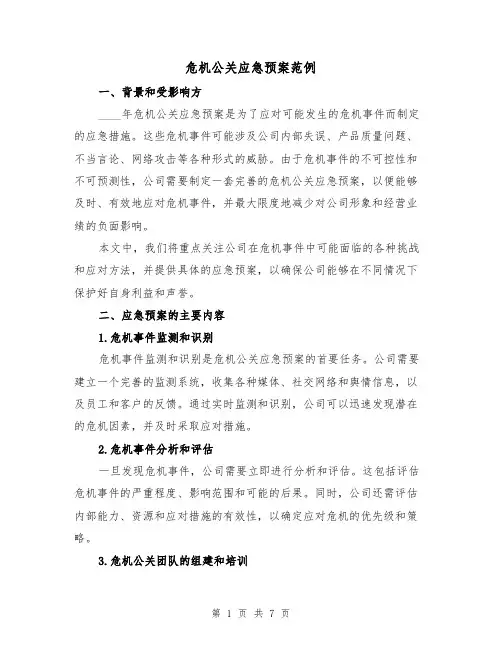 危机公关应急预案范例

一、背景和受影响方

____年危机公关应急预案是为了应对可能发生的危机事件而制定的应急措施。这些危机事件可能涉及公司内部失误、产品质量问题、不当言论、网络攻击等各种形式的威胁。由于危机事件的不可控性和不可预测性，公司需要制定一套完善的危机公关应急预案，以便能够及时、有效地应对危机事件，并最大限度地减少对公司形象和经营业绩的负面影响。

本文中，我们将重点关注公司在危机事件中可能面临的各种挑战和应对方法，并提供具体的应急预案，以确保公司能够在不同情况下保护好自身利益和声誉。

二、应急预案的主要内容

1.危机事件监测和识别

危机事件监测和识别是危机公关应急预案的首要任务。公司需要建立一个完善的监测系统，收集各种媒体、社交网络和舆情信息，以及员工和客户的反馈。通过实时监测和识别，公司可以迅速发现潜在的危机因素，并及时采取应对措施。

2.危机事件分析和评估

一旦发现危机事件，公司需要立即进行分析和评估。这包括评估危机事件的严重程度、影响范围和可能的后果。同时，公司还需评估内部能力、资源和应对措施的有效性，以确定应对危机的优先级和策略。

3.危机公关团队的组建和培训

第 1 页 共 7 页